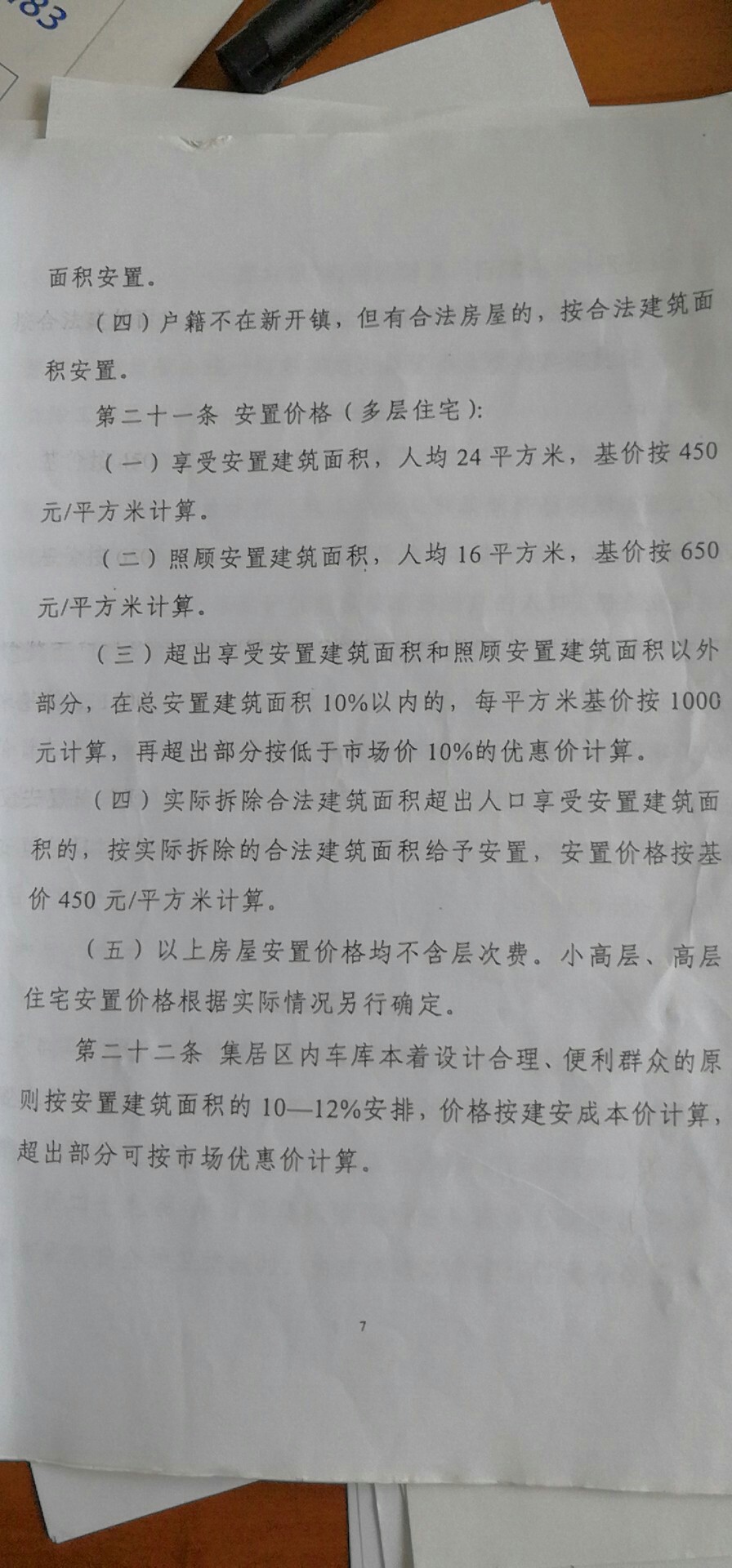 面积安置。

（四）户籍不在新开镇，但有合法房屋的，按合法建筑面积安置。

第二十一条 安置价格（多层住宅）：

（一）享受安置建筑面积，人均24平方米，基价按450元/平方米计算。

（二）照顾安置建筑面积，人均16平方米，基价按650元/平方米计算。

（三）超出享受安置建筑面积和照顾安置建筑面积以外部分，在总安置建筑面积10%以内的，每平方米基价按1000元计算，再超出部分按低于市场价10%的优惠价计算。

（四）实际拆除合法建筑面积超出人口享受安置建筑面积的，按实际拆除的合法建筑面积给予安置，安置价格按基价450元/平方米计算。

（五）以上房屋安置价格均不含层次费。小高层、高层住宅安置价格根据实际情况另行确定。

第二十二条 集居区内车库本着设计合理、便利群众的原则按安置建筑面积的10—12%安排，价格按建安成本价计算，超出部分可按市场优惠价计算。

7